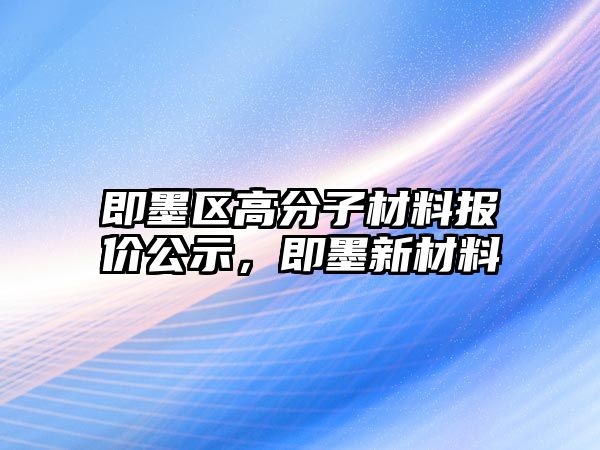 即墨区高分子材料报价公示，即墨新材料